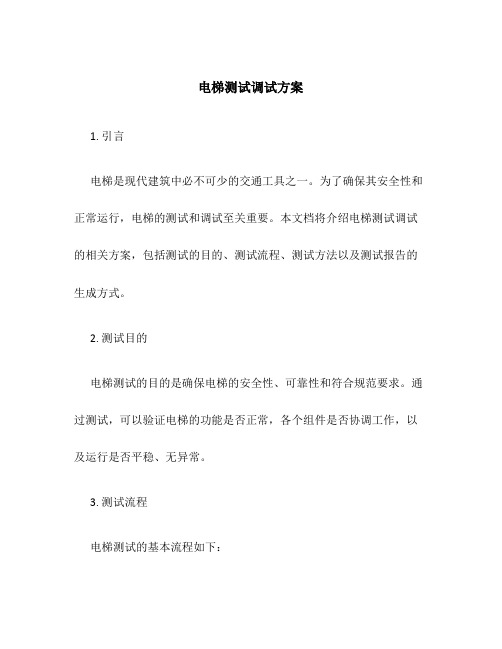 电梯测试调试方案

1. 引言

电梯是现代建筑中必不可少的交通工具之一。为了确保其安全性和正常运行，电梯的测试和调试至关重要。本文档将介绍电梯测试调试的相关方案，包括测试的目的、测试流程、测试方法以及测试报告的生成方式。

2. 测试目的

电梯测试的目的是确保电梯的安全性、可靠性和符合规范要求。通过测试，可以验证电梯的功能是否正常，各个组件是否协调工作，以及运行是否平稳、无异常。

3. 测试流程

电梯测试的基本流程如下：